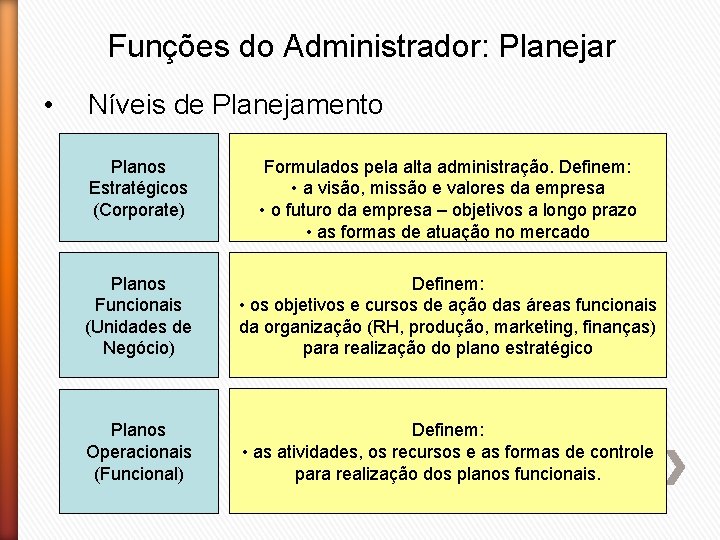 Funções do Administrador: Planejar

• Níveis de Planejamento

Planos
Estratégicos
(Corporate)

Formulados pela alta administração. Definem:
• a visão, missão e valores da empresa
• o futuro da empresa – objetivos a longo prazo
• as formas de atuação no mercado

Planos
Funcionais
(Unidades de
Negócio)

Definem:
• os objetivos e cursos de ação das áreas funcionais da organização (RH, produção, marketing, finanças) para realização do plano estratégico

Planos
Operacionais
(Funcional)

Definem:
• as atividades, os recursos e as formas de controle para realização dos planos funcionais.